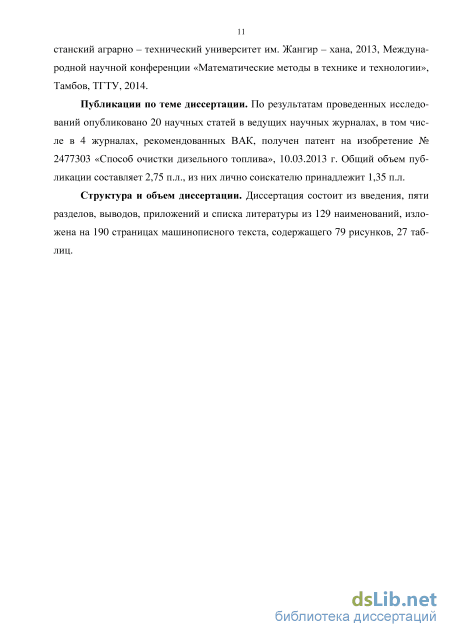 11

станский аграрно – технический университет им. Жангир – хана, 2013, Международной научной конференции «Математические методы в технике и технологии», Тамбов, ТГТУ, 2014.

**Публикации по теме диссертации.** По результатам проведенных исследований опубликовано 20 научных статей в ведущих научных журналах, в том числе в 4 журналах, рекомендованных ВАК, получен патент на изобретение № 2477303 «Способ очистки дизельного топлива», 10.03.2013 г. Общий объем публикации составляет 2,75 п.л., из них лично соискателю принадлежит 1,35 п.л.

**Структура и объем диссертации.** Диссертация состоит из введения, пяти разделов, выводов, приложений и списка литературы из 129 наименований, изложена на 190 страницах машинописного текста, содержащего 79 рисунков, 27 таблиц.

dsLib.net
библиотека диссертаций